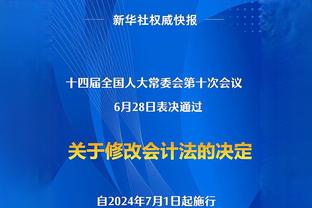 新华社权威快报

十四届全国人大常委会第十次会议
6月28日表决通过

关于修改会计法的决定

自2024年7月1日起施行